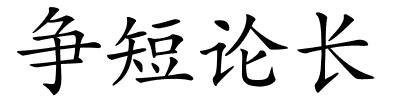 争短论长